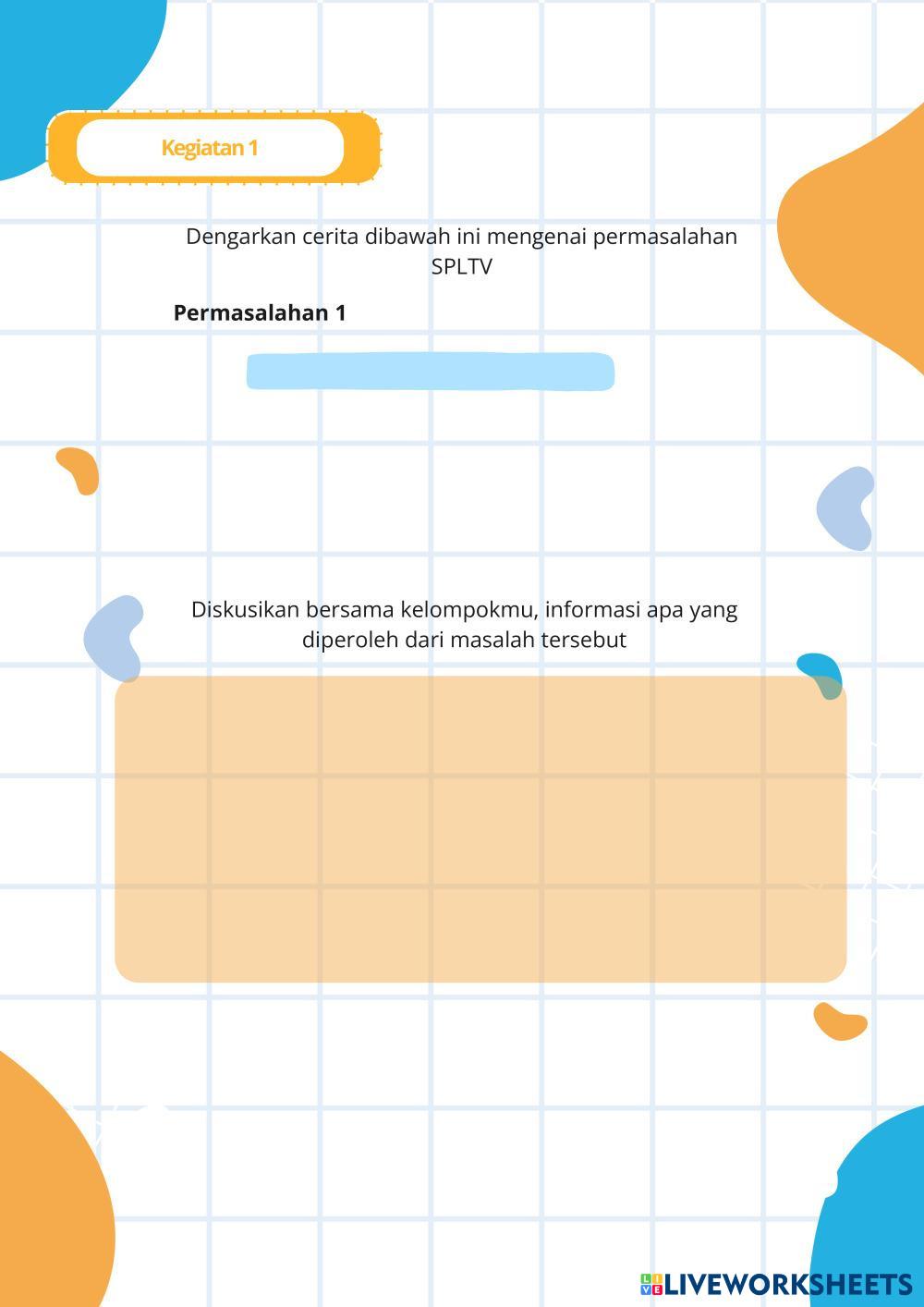 Kegiatan 1

Dengarkan cerita dibawah ini mengenai permasalahan SPLTV

Permasalahan 1

Diskusikan bersama kelompokmu, informasi apa yang diperoleh dari masalah tersebut

LIVEWORKSHEETS